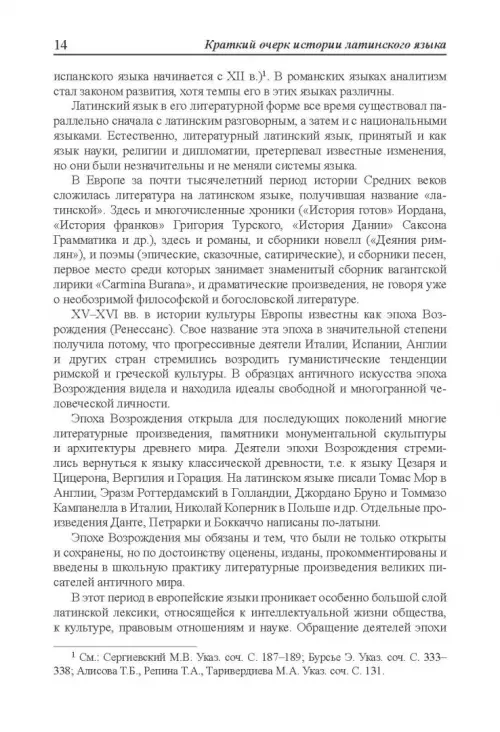 14 Краткий очерк истории латинского языка

испанского языка начинается с XII в.)$^1$. В романских языках аналитизм стал законом развития, хотя темпы его в этих языках различны.

Латинский язык в его литературной форме все время существовал параллельно сначала с латинским разговорным, а затем и с национальными языками. Естественно, литературный латинский язык, принятый и как язык науки, религии и дипломатии, претерпевал известные изменения, но они были незначительны и не меняли системы языка.

В Европе за почти тысячелетний период истории Средних веков сложилась литература на латинском языке, получившая название «латинской». Здесь и многочисленные хроники («История готов» Иордана, «История франков» Григория Турского, «История Дании» Саксона Грамматика и др.), здесь и романы, и сборники новелл («Деяния римлян»), и поэмы (эпические, сказочные, сатирические), и сборники песен, первое место среди которых занимает знаменитый сборник вагантской лирики «Carmina Burana», и драматические произведения, не говоря уже о необозримой философской и богословской литературе.

XV–XVI вв. в истории культуры Европы известны как эпоха Возрождения (Ренессанс). Свое название эта эпоха в значительной степени получила потому, что прогрессивные деятели Италии, Испании, Англии и других стран стремились возродить гуманистические тенденции римской и греческой культуры. В образцах античного искусства эпоха Возрождения видела и находила идеалы свободной и многогранной человеческой личности.

Эпоха Возрождения открыла для последующих поколений многие литературные произведения, памятники монументальной скульптуры и архитектуры древнего мира. Деятели эпохи Возрождения стремились вернуться к языку классической древности, т.е. к языку Цезаря и Цицерона, Вергилия и Горация. На латинском языке писали Томас Мор в Англии, Эразм Роттердамский в Голландии, Джордано Бруно и Томмазо Кампанелла в Италии, Николай Коперник в Польше и др. Отдельные произведения Данте, Петрарки и Боккаччо написаны по-латыни.

Эпохе Возрождения мы обязаны и тем, что были не только открыты и сохранены, но по достоинству оценены, изданы, прокомментированы и введены в школьную практику литературные произведения великих писателей античного мира.

В этот период в европейские языки проникает особенно большой слой латинской лексики, относящейся к интеллектуальной жизни общества, к культуре, правовым отношениям и науке. Обращение деятелей эпохи

$^1$ См.: Сергиевский М.В. Указ. соч. С. 187–189; Бурсье Э. Указ. соч. С. 333–338; Алисова Т.Б., Репина Т.А., Таривердиева М.А. Указ. соч. С. 131.